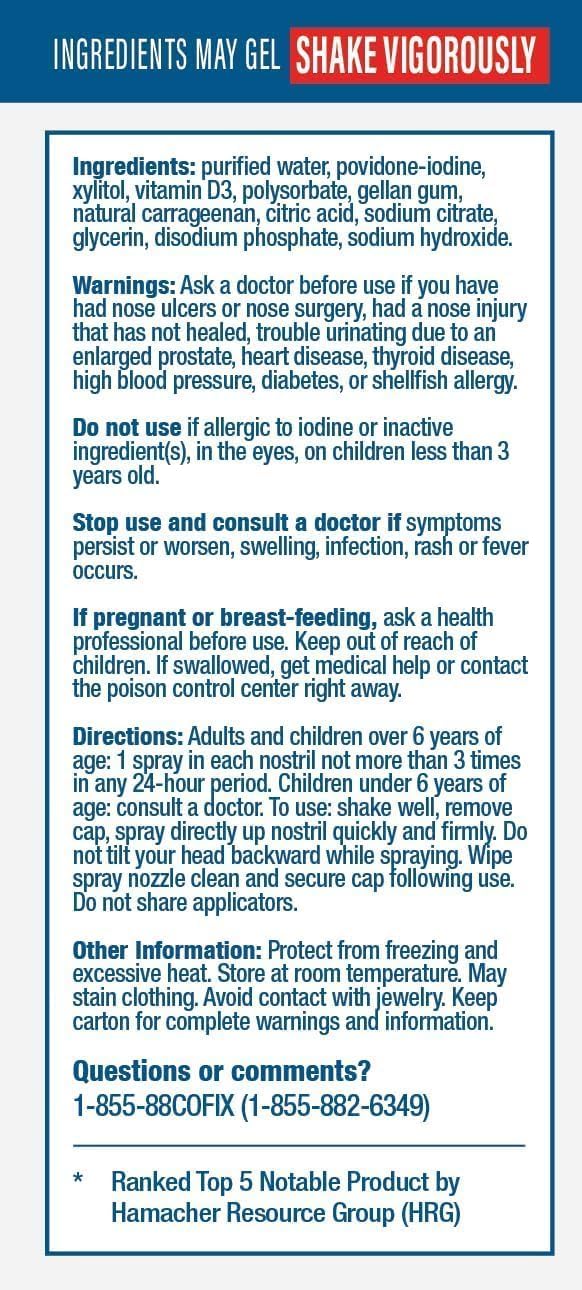 INGREDIENTS MAY GEL SHAKE VIGOROUSLY

Ingredients: purified water, povidone-iodine, xylitol, vitamin D3, polysorbate, gellan gum, natural carrageenan, citric acid, sodium citrate, glycerin, disodium phosphate, sodium hydroxide.

Warnings: Ask a doctor before use if you have had nose ulcers or nose surgery, had a nose injury that has not healed, trouble urinating due to an enlarged prostate, heart disease, thyroid disease, high blood pressure, diabetes, or shellfish allergy.

Do not use if allergic to iodine or inactive ingredient(s), in the eyes, on children less than 3 years old.

Stop use and consult a doctor if symptoms persist or worsen, swelling, infection, rash or fever occurs.

If pregnant or breast-feeding, ask a health professional before use. Keep out of reach of children. If swallowed, get medical help or contact the poison control center right away.

Directions: Adults and children over 6 years of age: 1 spray in each nostril not more than 3 times in any 24-hour period. Children under 6 years of age: consult a doctor. To use: shake well, remove cap, spray directly up nostril quickly and firmly. Do not tilt your head backward while spraying. Wipe spray nozzle clean and secure cap following use. Do not share applicators.

Other Information: Protect from freezing and excessive heat. Store at room temperature. May stain clothing. Avoid contact with jewelry. Keep carton for complete warnings and information.

Questions or comments?
1-855-88COFIX (1-855-882-6349)

* Ranked Top 5 Notable Product by Hamacher Resource Group (HRG)